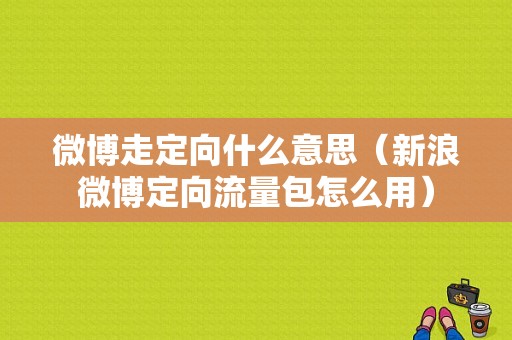 微博走定向什么意思（新浪微博定向流量包怎么用）